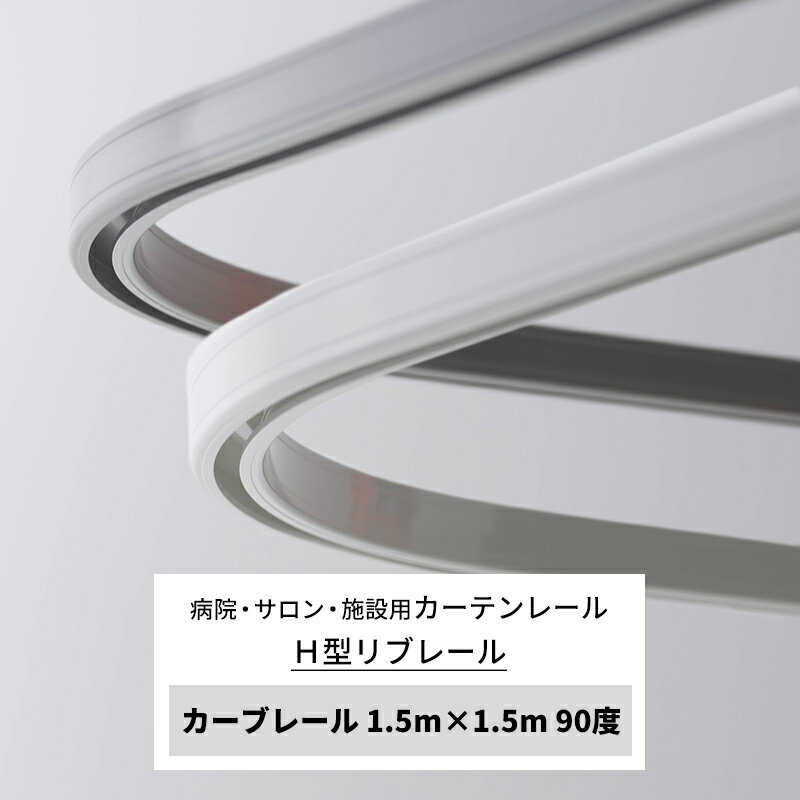 病院・サロン・施設用カーテンレール
H型リブレール

カーブレール 1.5m×1.5m 90度